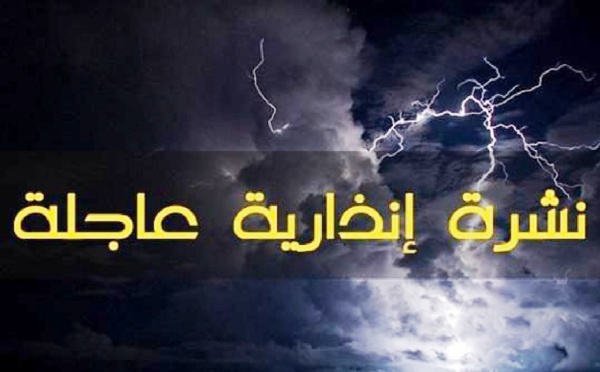 نشرة إنذارية عاجلة